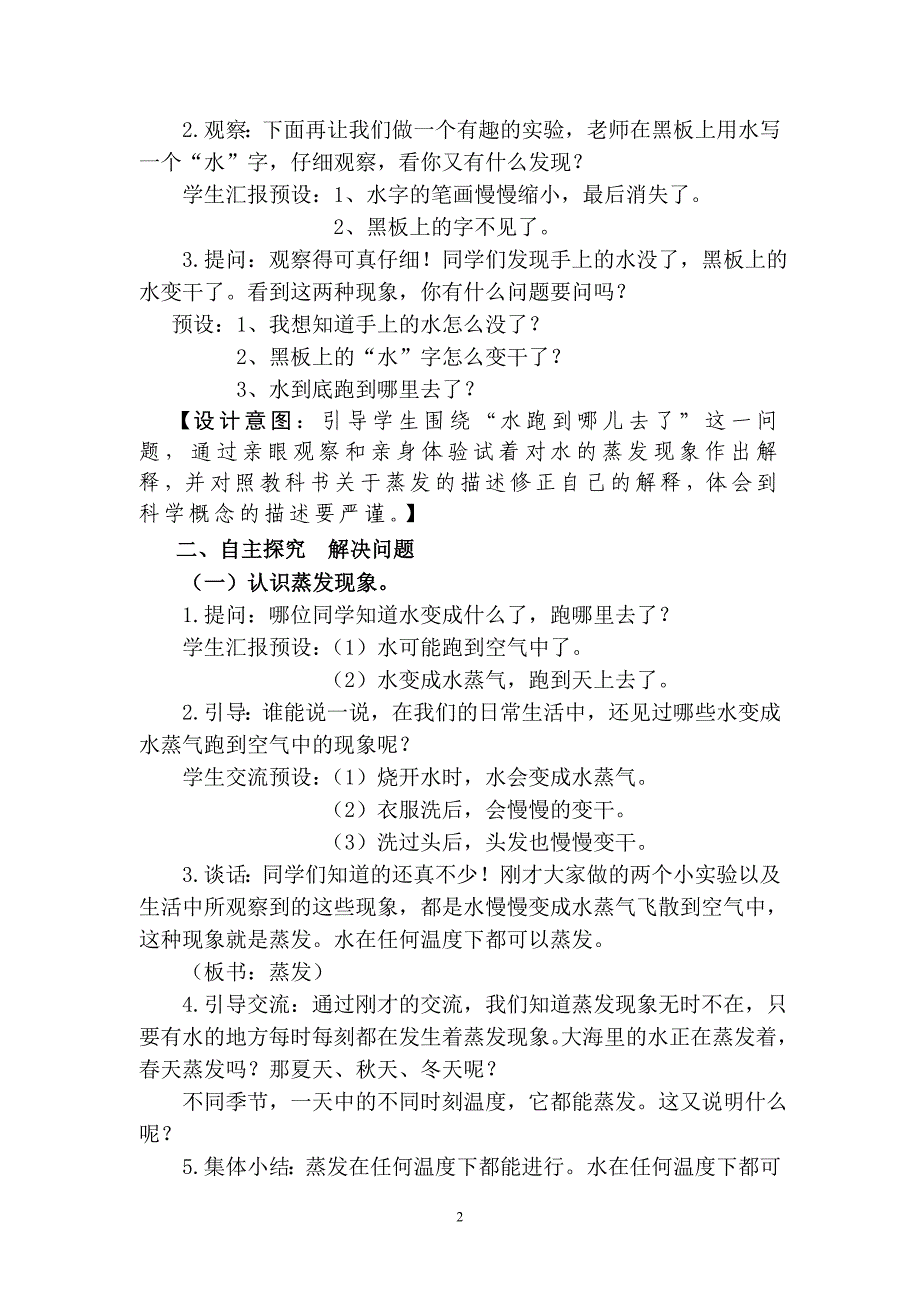 2.观察：下面再让我们做一个有趣的实验，老师在黑板上用水写一个“水”字，仔细观察，看你又有什么发现？

学生汇报预设：1、水字的笔画慢慢缩小，最后消失了。

2、黑板上的字不见了。

3.提问：观察得可真仔细！同学们发现手上的水没了，黑板上的水变干了。看到这两种现象，你有什么问题要问吗？

预设：1、我想知道手上的水怎么没了？

2、黑板上的“水”字怎么变干了？

3、水到底跑到哪里去了？

【设计意图：引导学生围绕“水跑到哪儿去了”这一问题，通过亲眼观察和亲身体验试着对水的蒸发现象作出解释，并对照教科书关于蒸发的描述修正自己的解释，体会到科学概念的描述要严谨。】

二、自主探究 解决问题

（一）认识蒸发现象。

1.提问：哪位同学知道水变成什么了，跑哪里去了？

学生汇报预设：（1）水可能跑到空气中了。

（2）水变成水蒸气，跑到天上去了。

2.引导：谁能说一说，在我们的日常生活中，还见过哪些水变成水蒸气跑到空气中的现象呢？

学生交流预设：（1）烧开水时，水会变成水蒸气。

（2）衣服洗后，会慢慢的变干。

（3）洗过头后，头发也慢慢变干。

3.谈话：同学们知道的还真不少！刚才大家做的两个小实验以及生活中所观察到的这些现象，都是水慢慢变成水蒸气飞散到空气中，这种现象就是蒸发。水在任何温度下都可以蒸发。

（板书：蒸发）

4.引导交流：通过刚才的交流，我们知道蒸发现象无时不在，只要有水的地方每时每刻都在发生着蒸发现象。大海里的水正在蒸发着，春天蒸发吗？那夏天、秋天、冬天呢？

不同季节，一天中的不同时刻温度，它都能蒸发。这又说明什么呢？

5.集体小结：蒸发在任何温度下都能进行。水在任何温度下都可

2